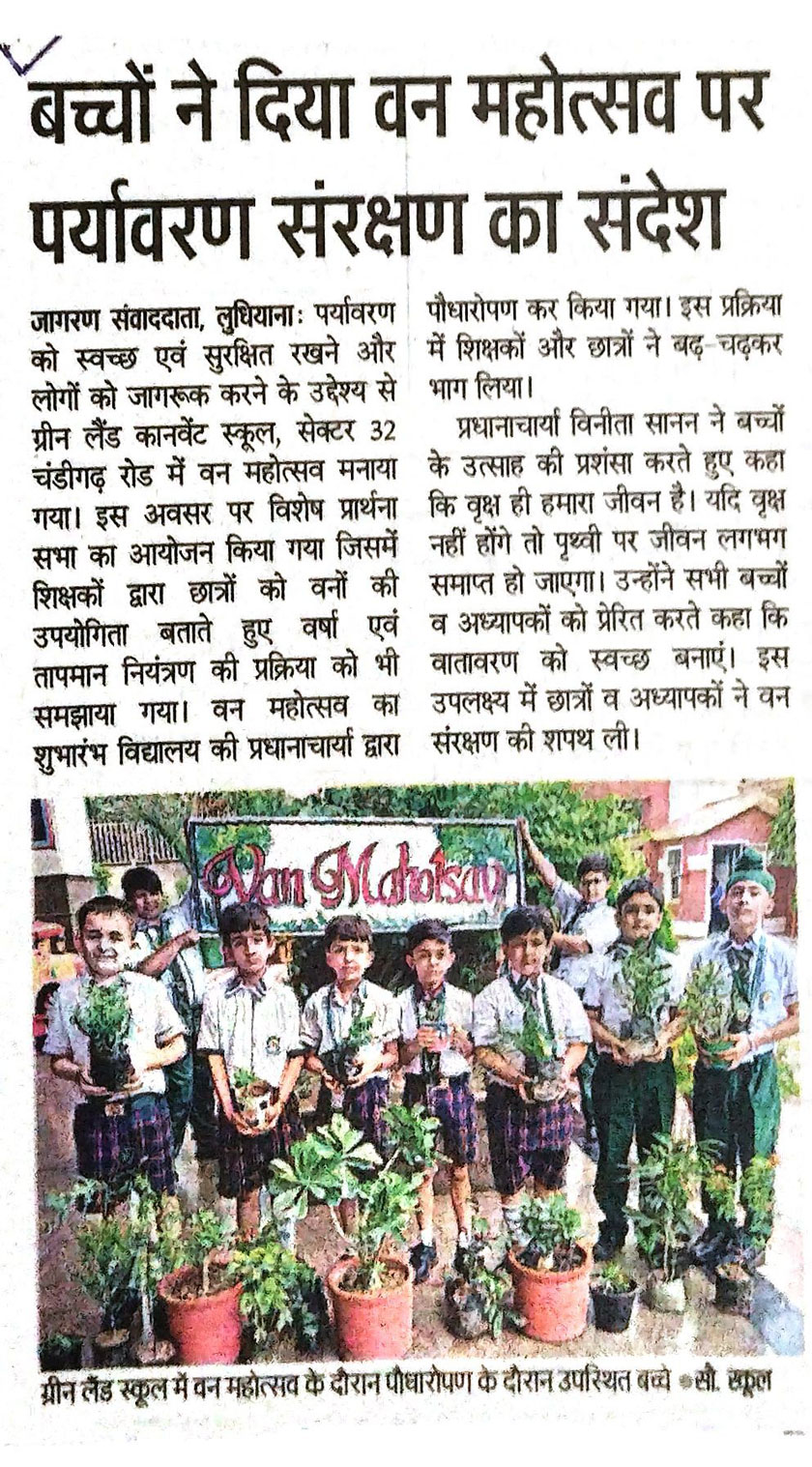 बच्चों ने दिया वन महोत्सव पर पर्यावरण संरक्षण का संदेश

जागरण संवाददाता, लुधियानाः पर्यावरण को स्वच्छ एवं सुरक्षित रखने और लोगों को जागरूक करने के उद्देश्य से ग्रीन लैंड कानवेंट स्कूल, सेक्टर 32 चंडीगढ़ रोड में वन महोत्सव मनाया गया। इस अवसर पर विशेष प्रार्थना सभा का आयोजन किया गया जिसमें शिक्षकों द्वारा छात्रों को वनों की उपयोगिता बताते हुए वर्षा एवं तापमान नियंत्रण की प्रक्रिया को भी समझाया गया। वन महोत्सव का शुभारंभ विद्यालय की प्रधानाचार्या द्वारा पौधारोपण कर किया गया। इस प्रक्रिया में शिक्षकों और छात्रों ने बढ़-चढ़कर भाग लिया।

प्रधानाचार्या विनीता सानन ने बच्चों के उत्साह की प्रशंसा करते हुए कहा कि वृक्ष ही हमारा जीवन है। यदि वृक्ष नहीं होंगे तो पृथ्वी पर जीवन लगभग समाप्त हो जाएगा। उन्होंने सभी बच्चों व अध्यापकों को प्रेरित करते कहा कि वातावरण को स्वच्छ बनाएं। इस उपलक्ष्य में छात्रों व अध्यापकों ने वन संरक्षण की शपथ ली।

Van Mahotsav

ग्रीन लैंड स्कूल में वन महोत्सव के दौरान पौधारोपण के दौरान उपस्थित बच्चे • सौ. स्कूल